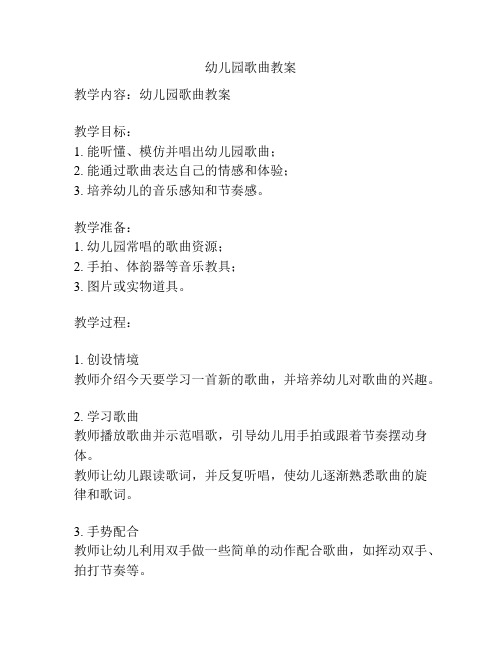 幼儿园歌曲教案

教学内容：幼儿园歌曲教案

教学目标：
1. 能听懂、模仿并唱出幼儿园歌曲；
2. 能通过歌曲表达自己的情感和体验；
3. 培养幼儿的音乐感知和节奏感。

教学准备：
1. 幼儿园常唱的歌曲资源；
2. 手拍、体韵器等音乐教具；
3. 图片或实物道具。

教学过程：

1. 创设情境
教师介绍今天要学习一首新的歌曲，并培养幼儿对歌曲的兴趣。

2. 学习歌曲
教师播放歌曲并示范唱歌，引导幼儿用手拍或跟着节奏摆动身体。
教师让幼儿跟读歌词，并反复听唱，使幼儿逐渐熟悉歌曲的旋律和歌词。

3. 手势配合
教师让幼儿利用双手做一些简单的动作配合歌曲，如挥动双手、拍打节奏等。